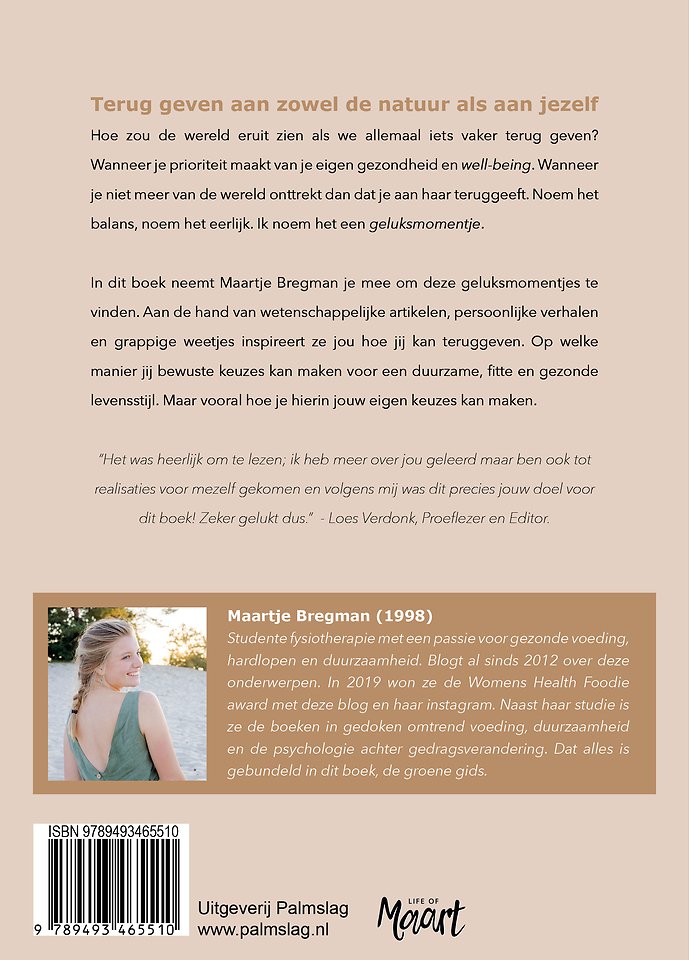 Terug geven aan zowel de natuur als aan jezelf

Hoe zou de wereld eruit zien als we allemaal iets vaker terug geven? Wanneer je prioriteit maakt van je eigen gezondheid en well-being. Wanneer je niet meer van de wereld onttrekt dan dat je aan haar teruggeeft. Noem het balans, noem het eerlijk. Ik noem het een geluksmomentje.

In dit boek neemt Maartje Bregman je mee om deze geluksmomentjes te vinden. Aan de hand van wetenschappelijke artikelen, persoonlijke verhalen en grappige weetjes inspireert ze jou hoe jij kan teruggeven. Op welke manier jij bewuste keuzes kan maken voor een duurzame, fitte en gezonde levensstijl. Maar vooral hoe je hierin jouw eigen keuzes kan maken.

"Het was heerlijk om te lezen; ik heb meer over jou geleerd maar ben ook tot realisaties voor mezelf gekomen en volgens mij was dit precies jouw doel voor dit boek! Zeker gelukt dus." - Loes Verdonk, Proeflezer en Editor.

Maartje Bregman (1998)

Studente fysiotherapie met een passie voor gezonde voeding, hardlopen en duurzaamheid. Blogt al sinds 2012 over deze onderwerpen. In 2019 won ze de Womens Health Foodie award met deze blog en haar instagram. Naast haar studie is ze de boeken in gedoken omtrend voeding, duurzaamheid en de psychologie achter gedragsverandering. Dat alles is gebundeld in dit boek, de groene gids.

ISBN 9789493465510

9 789493 465510

Uitgeverij Palmslag
www.palmslag.nl

LIFE OF
Maart